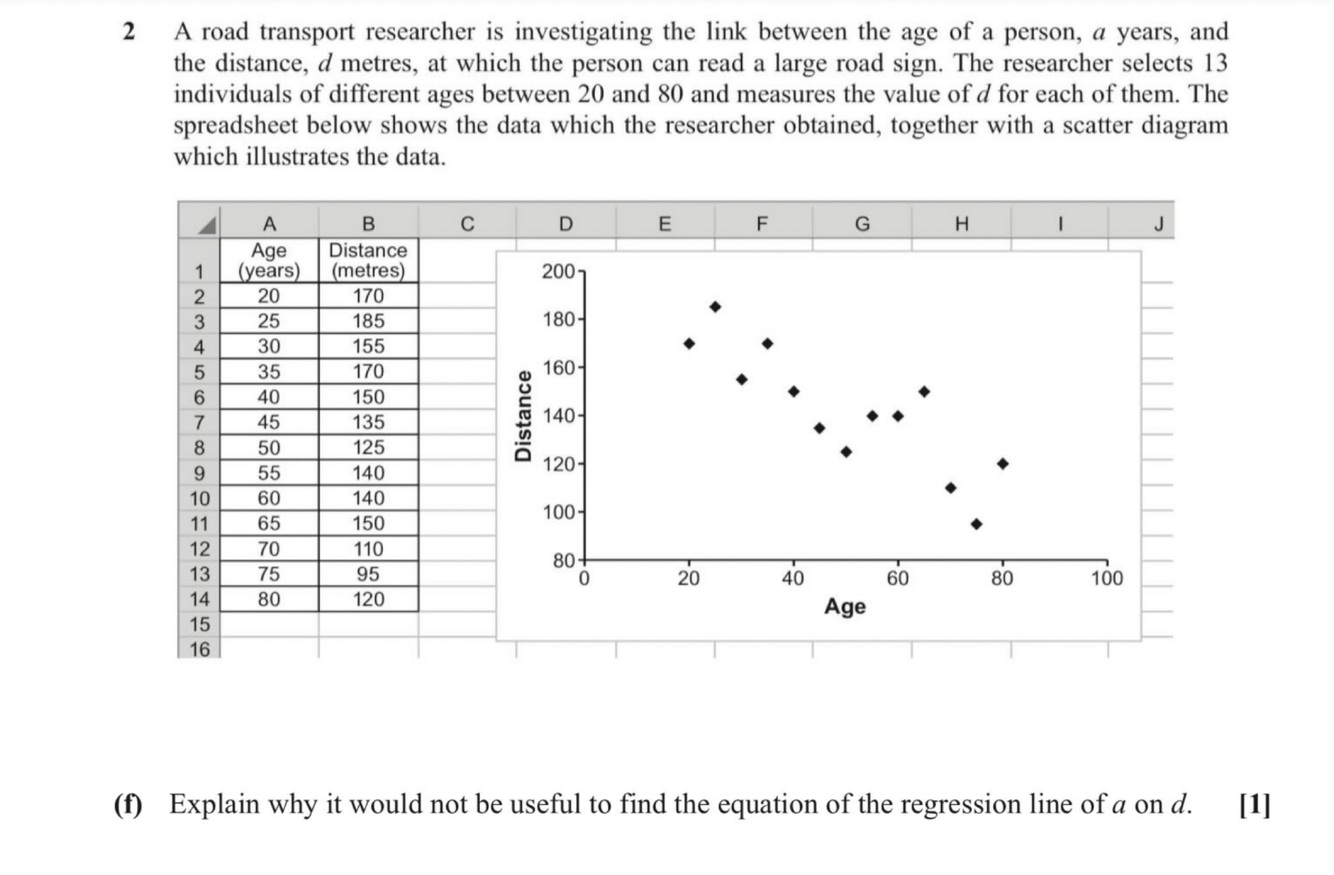 2 A road transport researcher is investigating the link between the age of a person, $a$ years, and the distance, $d$ metres, at which the person can read a large road sign. The researcher selects 13 individuals of different ages between 20 and 80 and measures the value of $d$ for each of them. The spreadsheet below shows the data which the researcher obtained, together with a scatter diagram which illustrates the data.

| | A | B | C | D | E | F | G | H | I | J |
|---|---|---|---|---|---|---|---|---|---|---|
| 1 | Age (years) | Distance (metres) | | | | | | | | |
| 2 | 20 | 170 | | | | | | | | |
| 3 | 25 | 185 | | | | | | | | |
| 4 | 30 | 155 | | | | | | | | |
| 5 | 35 | 170 | | | | | | | | |
| 6 | 40 | 150 | | | | | | | | |
| 7 | 45 | 135 | | | | | | | | |
| 8 | 50 | 125 | | | | | | | | |
| 9 | 55 | 140 | | | | | | | | |
| 10 | 60 | 140 | | | | | | | | |
| 11 | 65 | 150 | | | | | | | | |
| 12 | 70 | 110 | | | | | | | | |
| 13 | 75 | 95 | | | | | | | | |
| 14 | 80 | 120 | | | | | | | | |
| 15 | | | | | | | | | | |
| 16 | | | | | | | | | | |

200
180
160
140
120
100
80
Distance
0
20
40
60
80
100
Age

(f) Explain why it would not be useful to find the equation of the regression line of $a$ on $d$. [1]